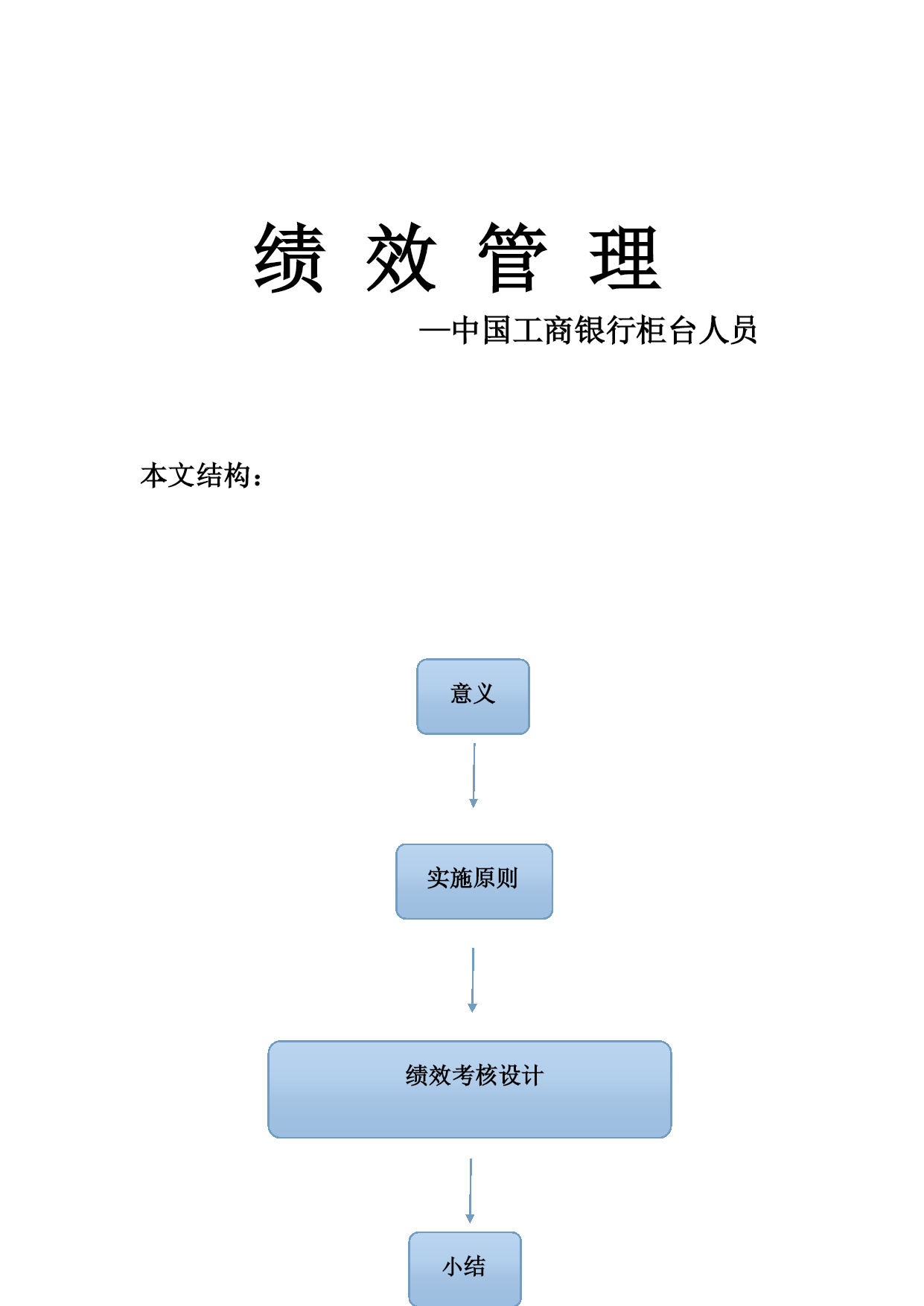 绩 效 管 理

—中国工商银行柜台人员

本文结构：

意义

实施原则

绩效考核设计

小结